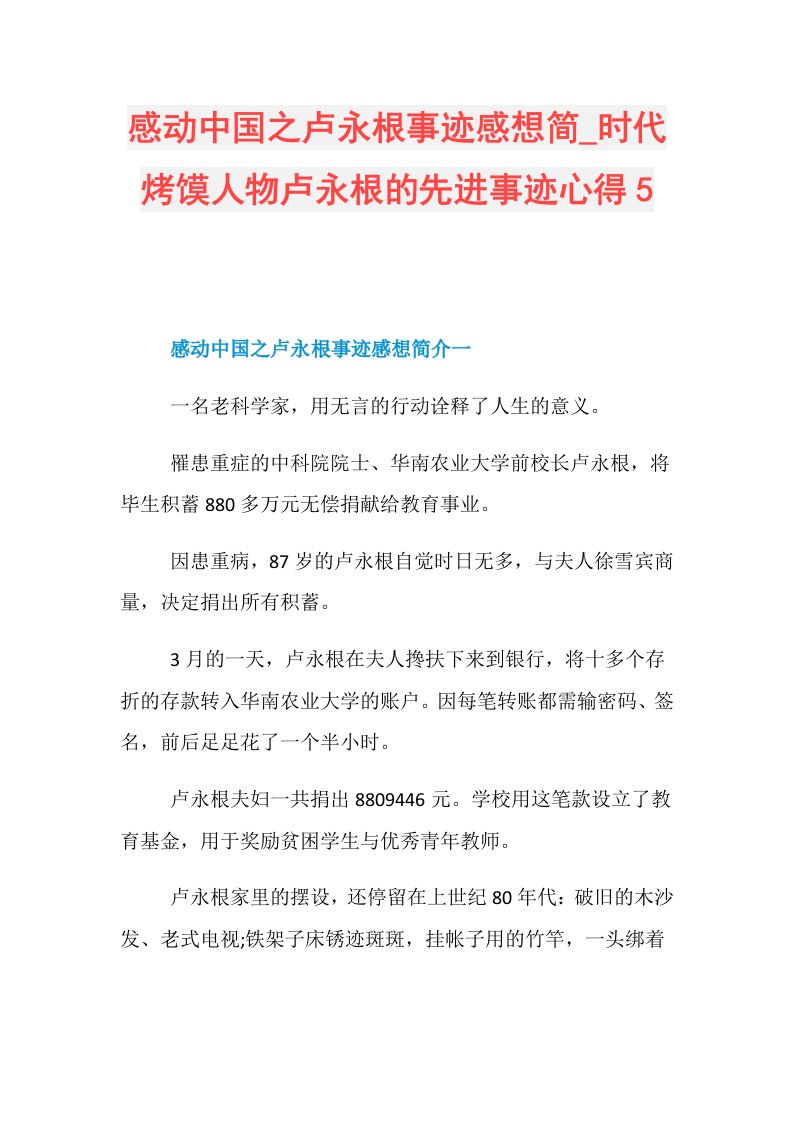 感动中国之卢永根事迹感想简_时代烤馍人物卢永根的先进事迹心得5

感动中国之卢永根事迹感想简介一

一名老科学家，用无言的行动诠释了人生的意义。

罹患重症的中科院院士、华南农业大学前校长卢永根，将毕生积蓄880多万元无偿捐献给教育事业。

因患重病，87岁的卢永根自觉时日无多，与夫人徐雪宾商量，决定捐出所有积蓄。

3月的一天，卢永根在夫人搀扶下来到银行，将十多个存折的存款转入华南农业大学的账户。因每笔转账都需输密码、签名，前后足足花了一个半小时。

卢永根夫妇一共捐出8809446元。学校用这笔款设立了教育基金，用于奖励贫困学生与优秀青年教师。

卢永根家里的摆设，还停留在上世纪80年代：破旧的木沙发、老式电视;铁架子床锈迹斑斑，挂帐子用的竹竿，一头绑着